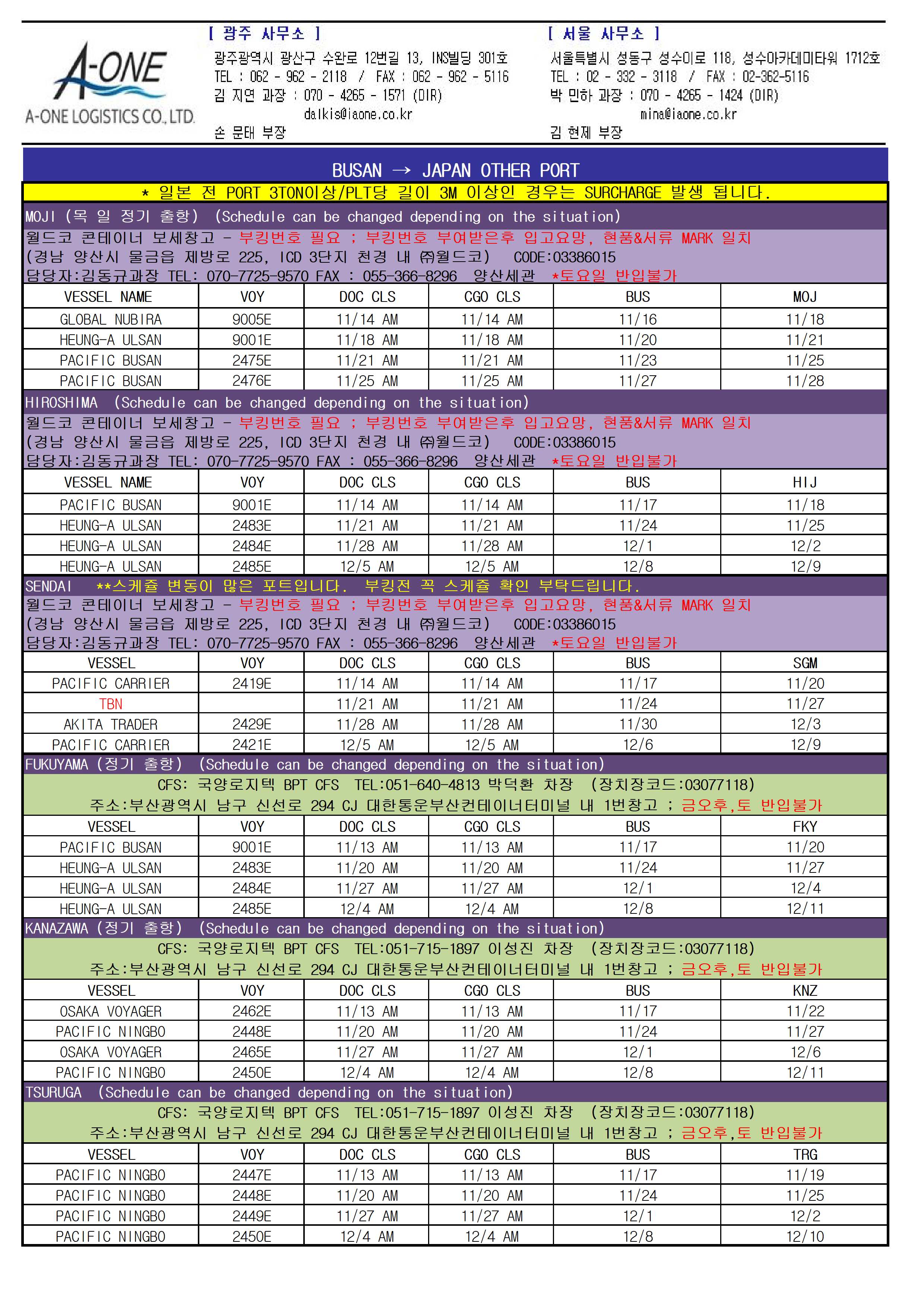 A-ONE
A-ONE LOGISTICS CO., LTD.

[ 광주 사무소 ]
광주광역시 광산구 수완로 12번길 13, INS빌딩 301호
TEL : 062 - 962 - 2118 / FAX : 062 - 962 - 5116
김 지연 과장 : 070 - 4265 - 1571 (DIR)
dalkis@iaone.co.kr
손 문태 부장

[ 서울 사무소 ]
서울특별시 성동구 성수이로 118, 성수아카데미타워 1712호
TEL : 02 - 332 - 3118 / FAX : 02-362-5116
박 민하 과장 : 070 - 4265 - 1424 (DIR)
mina@iaone.co.kr
김 현제 부장

BUSAN → JAPAN OTHER PORT

* 일본 전 PORT 3TON이상/PLT당 길이 3M 이상인 경우는 SURCHARGE 발생 됩니다.

MOJI (목 일 정기 출항) (Schedule can be changed depending on the situation)
월드코 콘테이너 보세창고 - 부킹번호 필요 ; 부킹번호 부여받은후 입고요망, 현품&서류 MARK 일치
(경남 양산시 물금읍 제방로 225, ICD 3단지 천경 내 ㈜월드코) CODE:03386015
담당자:김동규과장 TEL: 070-7725-9570 FAX : 055-366-8296 양산세관 *토요일 반입불가

| VESSEL NAME | VOY | DOC CLS | CGO CLS | BUS | MOJ |
|---|---|---|---|---|---|
| GLOBAL NUBIRA | 9005E | 11/14 AM | 11/14 AM | 11/16 | 11/18 |
| HEUNG-A ULSAN | 9001E | 11/18 AM | 11/18 AM | 11/20 | 11/21 |
| PACIFIC BUSAN | 2475E | 11/21 AM | 11/21 AM | 11/23 | 11/25 |
| PACIFIC BUSAN | 2476E | 11/25 AM | 11/25 AM | 11/27 | 11/28 |

HIROSHIMA (Schedule can be changed depending on the situation)
월드코 콘테이너 보세창고 - 부킹번호 필요 ; 부킹번호 부여받은후 입고요망, 현품&서류 MARK 일치
(경남 양산시 물금읍 제방로 225, ICD 3단지 천경 내 ㈜월드코) CODE:03386015
담당자:김동규과장 TEL: 070-7725-9570 FAX : 055-366-8296 양산세관 *토요일 반입불가

| VESSEL NAME | VOY | DOC CLS | CGO CLS | BUS | HIJ |
|---|---|---|---|---|---|
| PACIFIC BUSAN | 9001E | 11/14 AM | 11/14 AM | 11/17 | 11/18 |
| HEUNG-A ULSAN | 2483E | 11/21 AM | 11/21 AM | 11/24 | 11/25 |
| HEUNG-A ULSAN | 2484E | 11/28 AM | 11/28 AM | 12/1 | 12/2 |
| HEUNG-A ULSAN | 2485E | 12/5 AM | 12/5 AM | 12/8 | 12/9 |

SENDAI **스케쥴 변동이 많은 포트입니다. 부킹전 꼭 스케쥴 확인 부탁드립니다.
월드코 콘테이너 보세창고 - 부킹번호 필요 ; 부킹번호 부여받은후 입고요망, 현품&서류 MARK 일치
(경남 양산시 물금읍 제방로 225, ICD 3단지 천경 내 ㈜월드코) CODE:03386015
담당자:김동규과장 TEL: 070-7725-9570 FAX : 055-366-8296 양산세관 *토요일 반입불가

| VESSEL | VOY | DOC CLS | CGO CLS | BUS | SGM |
|---|---|---|---|---|---|
| PACIFIC CARRIER | 2419E | 11/14 AM | 11/14 AM | 11/17 | 11/20 |
| TBN | | 11/21 AM | 11/21 AM | 11/24 | 11/27 |
| AKITA TRADER | 2429E | 11/28 AM | 11/28 AM | 11/30 | 12/3 |
| PACIFIC CARRIER | 2421E | 12/5 AM | 12/5 AM | 12/6 | 12/9 |

FUKUYAMA (정기 출항) (Schedule can be changed depending on the situation)
CFS: 국양로지텍 BPT CFS TEL:051-640-4813 박덕환 차장 (장치장코드:03077118)
주소:부산광역시 남구 신선로 294 CJ 대한통운부산컨테이너터미널 내 1번창고 ; 금오후,토 반입불가

| VESSEL | VOY | DOC CLS | CGO CLS | BUS | FKY |
|---|---|---|---|---|---|
| PACIFIC BUSAN | 9001E | 11/13 AM | 11/13 AM | 11/17 | 11/20 |
| HEUNG-A ULSAN | 2483E | 11/20 AM | 11/20 AM | 11/24 | 11/27 |
| HEUNG-A ULSAN | 2484E | 11/27 AM | 11/27 AM | 12/1 | 12/4 |
| HEUNG-A ULSAN | 2485E | 12/4 AM | 12/4 AM | 12/8 | 12/11 |

KANAZAWA (정기 출항) (Schedule can be changed depending on the situation)
CFS: 국양로지텍 BPT CFS TEL:051-715-1897 이성진 차장 (장치장코드:03077118)
주소:부산광역시 남구 신선로 294 CJ 대한통운부산컨테이너터미널 내 1번창고 ; 금오후,토 반입불가

| VESSEL | VOY | DOC CLS | CGO CLS | BUS | KNZ |
|---|---|---|---|---|---|
| OSAKA VOYAGER | 2462E | 11/13 AM | 11/13 AM | 11/17 | 11/22 |
| PACIFIC NINGBO | 2448E | 11/20 AM | 11/20 AM | 11/24 | 11/27 |
| OSAKA VOYAGER | 2465E | 11/27 AM | 11/27 AM | 12/1 | 12/6 |
| PACIFIC NINGBO | 2450E | 12/4 AM | 12/4 AM | 12/8 | 12/11 |

TSURUGA (Schedule can be changed depending on the situation)
CFS: 국양로지텍 BPT CFS TEL:051-715-1897 이성진 차장 (장치장코드:03077118)
주소:부산광역시 남구 신선로 294 CJ 대한통운부산컨테이너터미널 내 1번창고 ; 금오후,토 반입불가

| VESSEL | VOY | DOC CLS | CGO CLS | BUS | TRG |
|---|---|---|---|---|---|
| PACIFIC NINGBO | 2447E | 11/13 AM | 11/13 AM | 11/17 | 11/19 |
| PACIFIC NINGBO | 2448E | 11/20 AM | 11/20 AM | 11/24 | 11/25 |
| PACIFIC NINGBO | 2449E | 11/27 AM | 11/27 AM | 12/1 | 12/2 |
| PACIFIC NINGBO | 2450E | 12/4 AM | 12/4 AM | 12/8 | 12/10 |